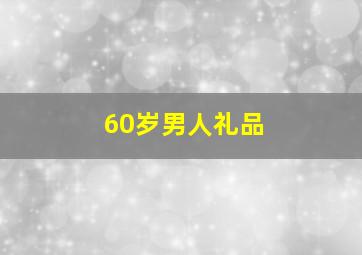 60岁男人礼品